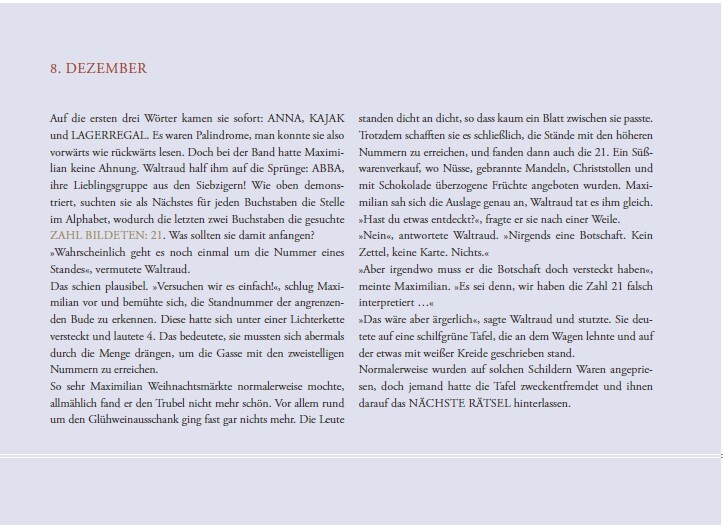 8. DEZEMBER

Auf die ersten drei Wörter kamen sie sofort: ANNA, KAJAK und LAGERREGAL. Es waren Palindrome, man konnte sie also vorwärts wie rückwärts lesen. Doch bei der Band hatte Maximilian keine Ahnung. Waltraud half ihm auf die Sprünge: ABBA, ihre Lieblingsgruppe aus den Siebzigern! Wie oben demonstriert, suchten sie als Nächstes für jeden Buchstaben die Stelle im Alphabet, wodurch die letzten zwei Buchstaben die gesuchte ZAHL BILDETEN: 21. Was sollten sie damit anfangen?
»Wahrscheinlich geht es noch einmal um die Nummer eines Standes«, vermutete Waltraud.
Das schien plausibel. »Versuchen wir es einfach!«, schlug Maximilian vor und bemühte sich, die Standnummer der angrenzenden Bude zu erkennen. Diese hatte sich unter einer Lichterkette versteckt und lautete 4. Das bedeutete, sie mussten sich abermals durch die Menge drängen, um die Gasse mit den zweistelligen Nummern zu erreichen.
So sehr Maximilian Weihnachtsmärkte normalerweise mochte, allmählich fand er den Trubel nicht mehr schön. Vor allem rund um den Glühweinausschank ging fast gar nichts mehr. Die Leute standen dicht an dicht, so dass kaum ein Blatt zwischen sie passte. Trotzdem schafften sie es schließlich, die Stände mit den höheren Nummern zu erreichen, und fanden dann auch die 21. Ein Süßwarenverkauf, wo Nüsse, gebrannte Mandeln, Christstollen und mit Schokolade überzogene Früchte angeboten wurden. Maximilian sah sich die Auslage genau an, Waltraud tat es ihm gleich.
»Hast du etwas entdeckt?«, fragte er sie nach einer Weile.
»Nein«, antwortete Waltraud. »Nirgends eine Botschaft. Kein Zettel, keine Karte. Nichts.«
»Aber irgendwo muss er die Botschaft doch versteckt haben«, meinte Maximilian. »Es sei denn, wir haben die Zahl 21 falsch interpretiert …«
»Das wäre aber ärgerlich«, sagte Waltraud und stutzte. Sie deutete auf eine schilfgrüne Tafel, die an dem Wagen lehnte und auf der etwas mit weißer Kreide geschrieben stand.
Normalerweise wurden auf solchen Schildern Waren angepriesen, doch jemand hatte die Tafel zweckentfremdet und ihnen darauf das NÄCHSTE RÄTSEL hinterlassen.